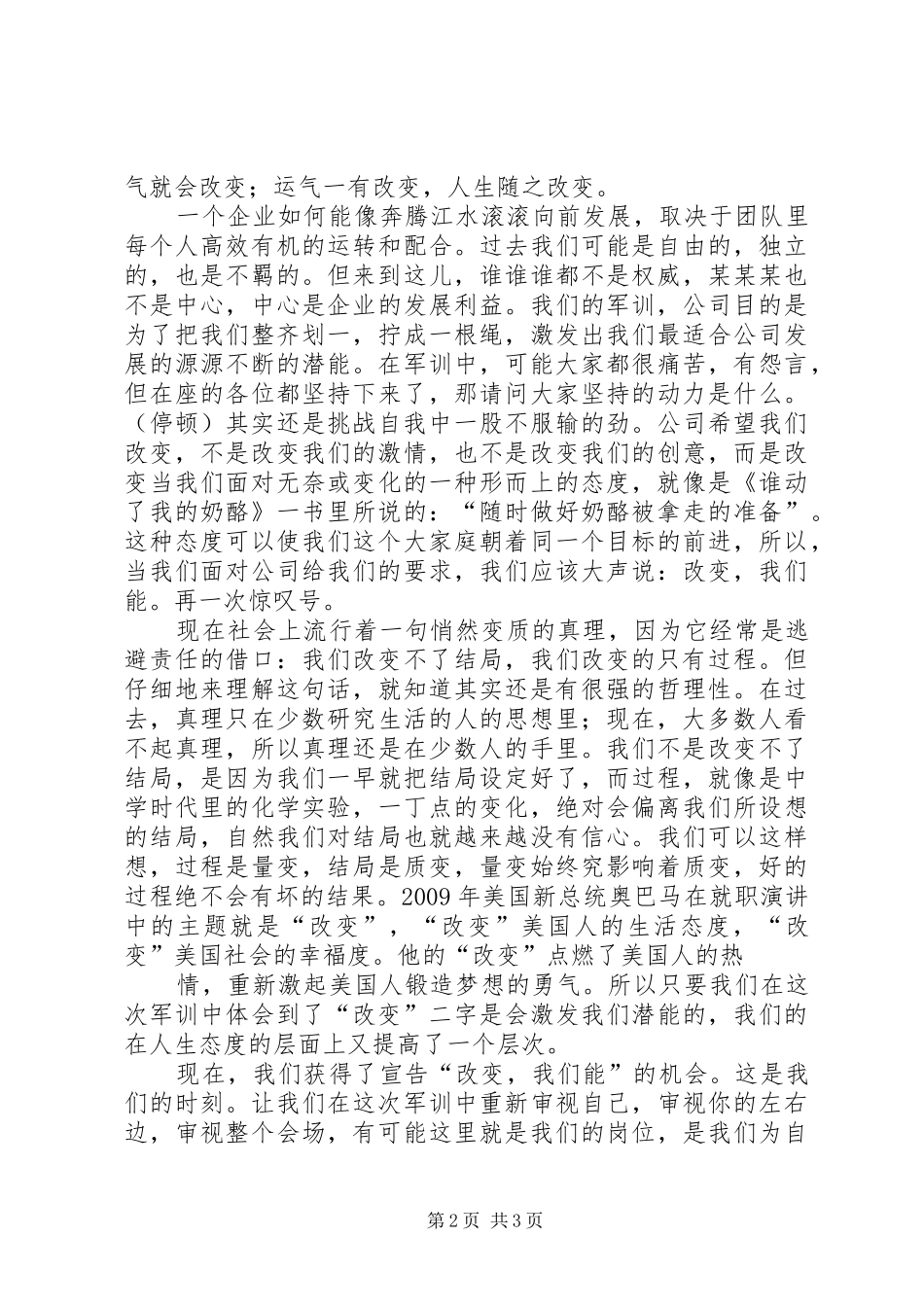 气就会改变；运气一有改变，人生随之改变。

一个企业如何能像奔腾江水滚滚向前发展，取决于团队里每个人高效有机的运转和配合。过去我们可能是自由的，独立的，也是不羁的。但来到这儿，谁谁谁都不是权威，某某某也不是中心，中心是企业的发展利益。我们的军训，公司目的是为了把我们整齐划一，拧成一根绳，激发出我们最适合公司发展的源源不断的潜能。在军训中，可能大家都很痛苦，有怨言，但在座的各位都坚持下来了，那请问大家坚持的动力是什么。（停顿）其实还是挑战自我中一股不服输的劲。公司希望我们改变，不是改变我们的激情，也不是改变我们的创意，而是改变当我们面对无奈或变化的一种形而上的态度，就像是《谁动了我的奶酪》一书里所说的：“随时做好奶酪被拿走的准备”。这种态度可以使我们这个大家庭朝着同一个目标的前进，所以，当我们面对公司给我们的要求，我们应该大声说：改变，我们能。再一次惊叹号。

现在社会上流行着一句悄然变质的真理，因为它经常是逃避责任的借口：我们改变不了结局，我们改变的只有过程。但仔细地来理解这句话，就知道其实还是有很强的哲理性。在过去，真理只在少数研究生活的人的思想里；现在，大多数人看不起真理，所以真理还是在少数人的手里。我们不是改变不了结局，是因为我们一早就把结局设定好了，而过程，就像是中学时代里的化学实验，一丁点的变化，绝对会偏离我们所设想的结局，自然我们对结局也就越来越没有信心。我们可以这样想，过程是量变，结局是质变，量变始终究影响着质变，好的过程绝不会有坏的结果。2009年美国新总统奥巴马在就职演讲中的主题就是“改变”，“改变”美国人的生活态度，“改变”美国社会的幸福度。他的“改变”点燃了美国人的热

情，重新激起美国人锻造梦想的勇气。所以只要我们在这次军训中体会到了“改变”二字是会激发我们潜能的，我们的在人生态度的层面上又提高了一个层次。

现在，我们获得了宣告“改变，我们能”的机会。这是我们的时刻。让我们在这次军训中重新审视自己，审视你的左右边，审视整个会场，有可能这里就是我们的岗位，是我们为自

第2页 共3页